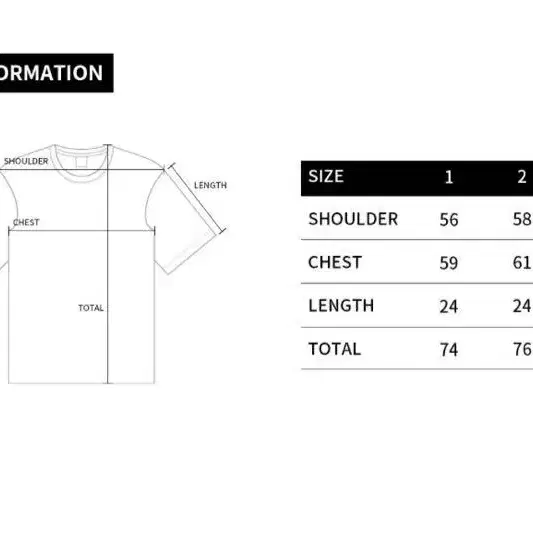 ORMATION

SHOULDER
LENGTH
CHEST
TOTAL

| SIZE | 1 | 2 |
|---|---|---|
| SHOULDER | 56 | 58 |
| CHEST | 59 | 61 |
| LENGTH | 24 | 24 |
| TOTAL | 74 | 76 |